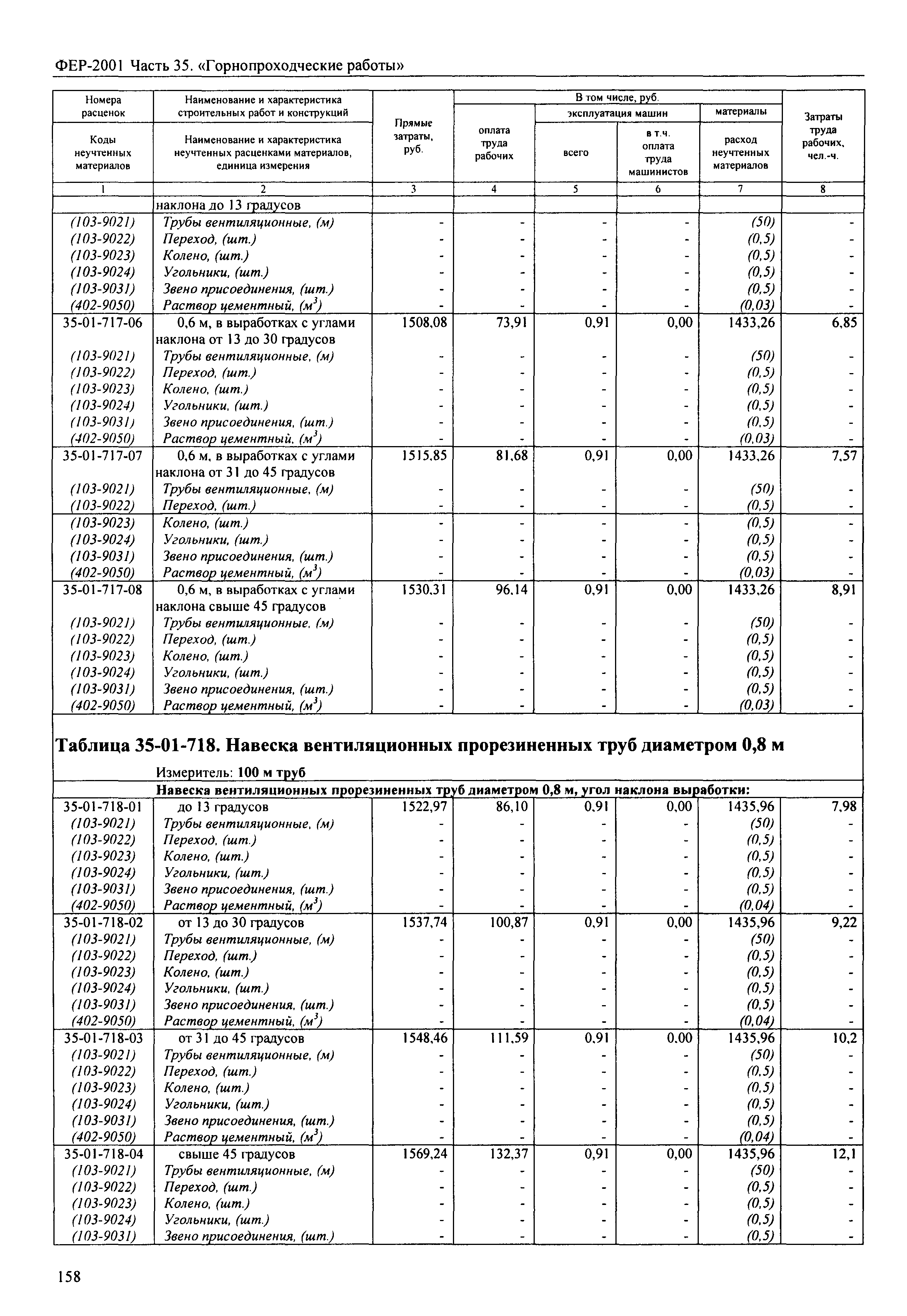 ФЕР-2001 Часть 35. «Горнопроходческие работы»

| Номера расценок / Коды неучтенных материалов | Наименование и характеристика строительных работ и конструкций / Наименование и характеристика неучтенных расценками материалов, единица измерения | Прямые затраты, руб. | В том числе, руб. оплата труда рабочих | эксплуатация машин всего | в т.ч. оплата труда машинистов | материалы расход неучтенных материалов | Затраты труда рабочих, чел.-ч. |
|---|---|---|---|---|---|---|---|
| 1 | 2 | 3 | 4 | 5 | 6 | 7 | 8 |
| | наклона до 13 градусов | | | | | | |
| (103-9021) | Трубы вентиляционные, (м) | - | - | - | - | (50) | - |
| (103-9022) | Переход, (шт.) | - | - | - | - | (0,5) | - |
| (103-9023) | Колено, (шт.) | - | - | - | - | (0,5) | - |
| (103-9024) | Угольники, (шт.) | - | - | - | - | (0,5) | - |
| (103-9031) | Звено присоединения, (шт.) | - | - | - | - | (0,5) | - |
| (402-9050) | Раствор цементный, ($м^3$) | - | - | - | - | (0,03) | - |
| 35-01-717-06 | 0,6 м, в выработках с углами наклона от 13 до 30 градусов | 1508,08 | 73,91 | 0,91 | 0,00 | 1433,26 | 6,85 |
| (103-9021) | Трубы вентиляционные, (м) | - | - | - | - | (50) | - |
| (103-9022) | Переход, (шт.) | - | - | - | - | (0,5) | - |
| (103-9023) | Колено, (шт.) | - | - | - | - | (0,5) | - |
| (103-9024) | Угольники, (шт.) | - | - | - | - | (0,5) | - |
| (103-9031) | Звено присоединения, (шт.) | - | - | - | - | (0,5) | - |
| (402-9050) | Раствор цементный, ($м^3$) | - | - | - | - | (0,03) | - |
| 35-01-717-07 | 0,6 м, в выработках с углами наклона от 31 до 45 градусов | 1515,85 | 81,68 | 0,91 | 0,00 | 1433,26 | 7,57 |
| (103-9021) | Трубы вентиляционные, (м) | - | - | - | - | (50) | - |
| (103-9022) | Переход, (шт.) | - | - | - | - | (0,5) | - |
| (103-9023) | Колено, (шт.) | - | - | - | - | (0,5) | - |
| (103-9024) | Угольники, (шт.) | - | - | - | - | (0,5) | - |
| (103-9031) | Звено присоединения, (шт.) | - | - | - | - | (0,5) | - |
| (402-9050) | Раствор цементный, ($м^3$) | - | - | - | - | (0,03) | - |
| 35-01-717-08 | 0,6 м, в выработках с углами наклона свыше 45 градусов | 1530,31 | 96,14 | 0,91 | 0,00 | 1433,26 | 8,91 |
| (103-9021) | Трубы вентиляционные, (м) | - | - | - | - | (50) | - |
| (103-9022) | Переход, (шт.) | - | - | - | - | (0,5) | - |
| (103-9023) | Колено, (шт.) | - | - | - | - | (0,5) | - |
| (103-9024) | Угольники, (шт.) | - | - | - | - | (0,5) | - |
| (103-9031) | Звено присоединения, (шт.) | - | - | - | - | (0,5) | - |
| (402-9050) | Раствор цементный, ($м^3$) | - | - | - | - | (0,03) | - |

Таблица 35-01-718. Навеска вентиляционных прорезиненных труб диаметром 0,8 м

Измеритель: 100 м труб

Навеска вентиляционных прорезиненных труб диаметром 0,8 м, угол наклона выработки:

| | | | | | | | |
|---|---|---|---|---|---|---|---|
| 35-01-718-01 | до 13 градусов | 1522,97 | 86,10 | 0,91 | 0,00 | 1435,96 | 7,98 |
| (103-9021) | Трубы вентиляционные, (м) | - | - | - | - | (50) | - |
| (103-9022) | Переход, (шт.) | - | - | - | - | (0,5) | - |
| (103-9023) | Колено, (шт.) | - | - | - | - | (0,5) | - |
| (103-9024) | Угольники, (шт.) | - | - | - | - | (0,5) | - |
| (103-9031) | Звено присоединения, (шт.) | - | - | - | - | (0,5) | - |
| (402-9050) | Раствор цементный, ($м^3$) | - | - | - | - | (0,04) | - |
| 35-01-718-02 | от 13 до 30 градусов | 1537,74 | 100,87 | 0,91 | 0,00 | 1435,96 | 9,22 |
| (103-9021) | Трубы вентиляционные, (м) | - | - | - | - | (50) | - |
| (103-9022) | Переход, (шт.) | - | - | - | - | (0,5) | - |
| (103-9023) | Колено, (шт.) | - | - | - | - | (0,5) | - |
| (103-9024) | Угольники, (шт.) | - | - | - | - | (0,5) | - |
| (103-9031) | Звено присоединения, (шт.) | - | - | - | - | (0,5) | - |
| (402-9050) | Раствор цементный, ($м^3$) | - | - | - | - | (0,04) | - |
| 35-01-718-03 | от 31 до 45 градусов | 1548,46 | 111,59 | 0,91 | 0,00 | 1435,96 | 10,2 |
| (103-9021) | Трубы вентиляционные, (м) | - | - | - | - | (50) | - |
| (103-9022) | Переход, (шт.) | - | - | - | - | (0,5) | - |
| (103-9023) | Колено, (шт.) | - | - | - | - | (0,5) | - |
| (103-9024) | Угольники, (шт.) | - | - | - | - | (0,5) | - |
| (103-9031) | Звено присоединения, (шт.) | - | - | - | - | (0,5) | - |
| (402-9050) | Раствор цементный, ($м^3$) | - | - | - | - | (0,04) | - |
| 35-01-718-04 | свыше 45 градусов | 1569,24 | 132,37 | 0,91 | 0,00 | 1435,96 | 12,1 |
| (103-9021) | Трубы вентиляционные, (м) | - | - | - | - | (50) | - |
| (103-9022) | Переход, (шт.) | - | - | - | - | (0,5) | - |
| (103-9023) | Колено, (шт.) | - | - | - | - | (0,5) | - |
| (103-9024) | Угольники, (шт.) | - | - | - | - | (0,5) | - |
| (103-9031) | Звено присоединения, (шт.) | - | - | - | - | (0,5) | - |

158